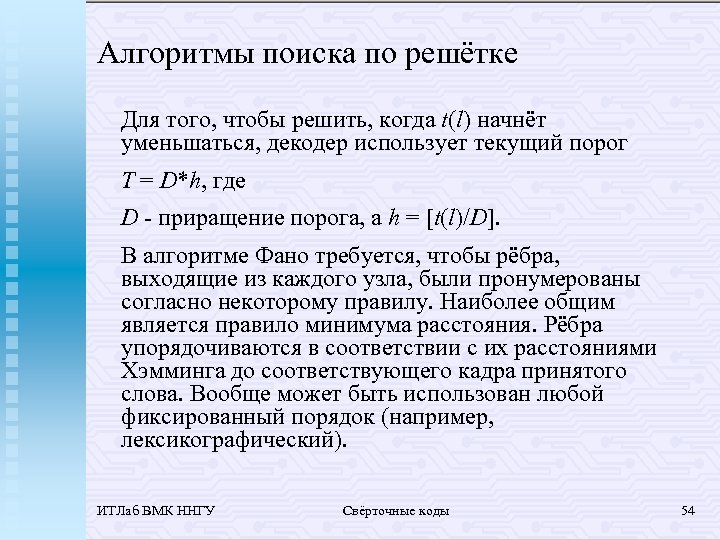 Алгоритмы поиска по решётке

Для того, чтобы решить, когда $t(l)$ начнёт уменьшаться, декодер использует текущий порог

$T = D*h$, где

$D$ - приращение порога, а $h = [t(l)/D]$.

В алгоритме Фано требуется, чтобы рёбра, выходящие из каждого узла, были пронумерованы согласно некоторому правилу. Наиболее общим является правило минимума расстояния. Рёбра упорядочиваются в соответствии с их расстояниями Хэмминга до соответствующего кадра принятого слова. Вообще может быть использован любой фиксированный порядок (например, лексикографический).

ИТЛаб ВМК ННГУ

Свёрточные коды

54